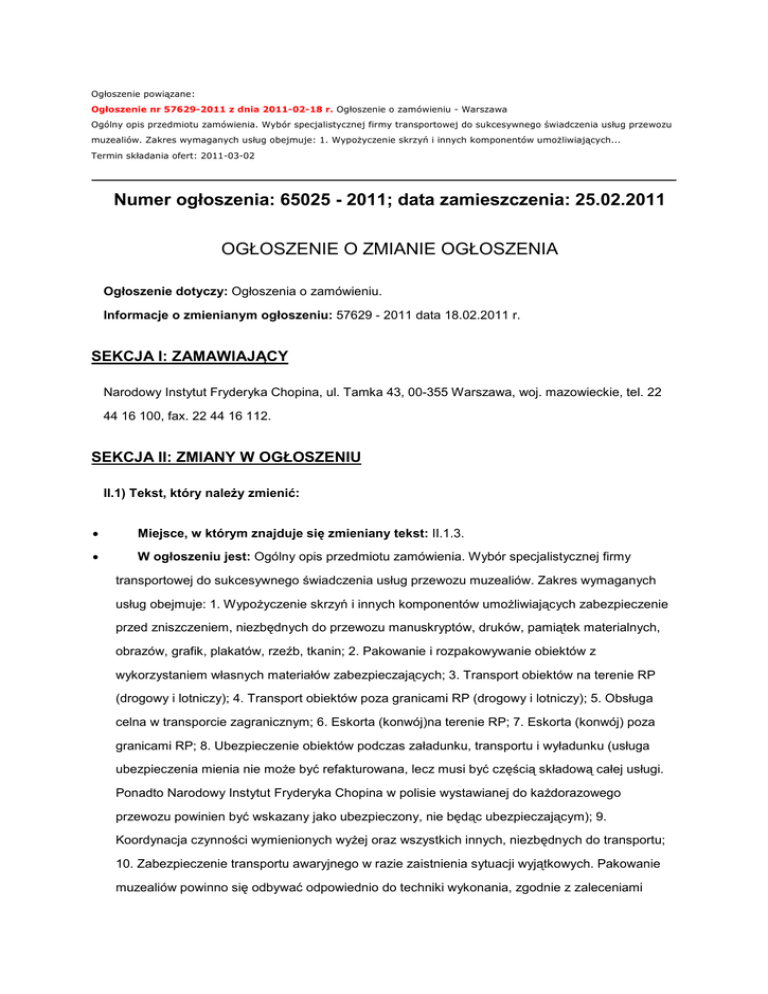 Ogłoszenie powiązane:

Ogłoszenie nr 57629-2011 z dnia 2011-02-18 r. Ogłoszenie o zamówieniu - Warszawa

Ogólny opis przedmiotu zamówienia. Wybór specjalistycznej firmy transportowej do sukcesywnego świadczenia usług przewozu muzealiów. Zakres wymaganych usług obejmuje: 1. Wypożyczenie skrzyń i innych komponentów umożliwiających...

Termin składania ofert: 2011-03-02

Numer ogłoszenia: 65025 - 2011; data zamieszczenia: 25.02.2011

OGŁOSZENIE O ZMIANIE OGŁOSZENIA

Ogłoszenie dotyczy: Ogłoszenia o zamówieniu.

Informacje o zmienianym ogłoszeniu: 57629 - 2011 data 18.02.2011 r.

SEKCJA I: ZAMAWIAJĄCY

Narodowy Instytut Fryderyka Chopina, ul. Tamka 43, 00-355 Warszawa, woj. mazowieckie, tel. 22 44 16 100, fax. 22 44 16 112.

SEKCJA II: ZMIANY W OGŁOSZENIU

II.1) Tekst, który należy zmienić:

• Miejsce, w którym znajduje się zmieniany tekst: II.1.3.

• W ogłoszeniu jest: Ogólny opis przedmiotu zamówienia. Wybór specjalistycznej firmy transportowej do sukcesywnego świadczenia usług przewozu muzealiów. Zakres wymaganych usług obejmuje: 1. Wypożyczenie skrzyń i innych komponentów umożliwiających zabezpieczenie przed zniszczeniem, niezbędnych do przewozu manuskryptów, druków, pamiątek materialnych, obrazów, grafik, plakatów, rzeźb, tkanin; 2. Pakowanie i rozpakowywanie obiektów z wykorzystaniem własnych materiałów zabezpieczających; 3. Transport obiektów na terenie RP (drogowy i lotniczy); 4. Transport obiektów poza granicami RP (drogowy i lotniczy); 5. Obsługa celna w transporcie zagranicznym; 6. Eskorta (konwój)na terenie RP; 7. Eskorta (konwój) poza granicami RP; 8. Ubezpieczenie obiektów podczas załadunku, transportu i wyładunku (usługa ubezpieczenia mienia nie może być refakturowana, lecz musi być częścią składową całej usługi. Ponadto Narodowy Instytut Fryderyka Chopina w polisie wystawianej do każdorazowego przewozu powinien być wskazany jako ubezpieczony, nie będąc ubezpieczającym); 9. Koordynacja czynności wymienionych wyżej oraz wszystkich innych, niezbędnych do transportu; 10. Zabezpieczenie transportu awaryjnego w razie zaistnienia sytuacji wyjątkowych. Pakowanie muzealiów powinno się odbywać odpowiednio do techniki wykonania, zgodnie z zaleceniami